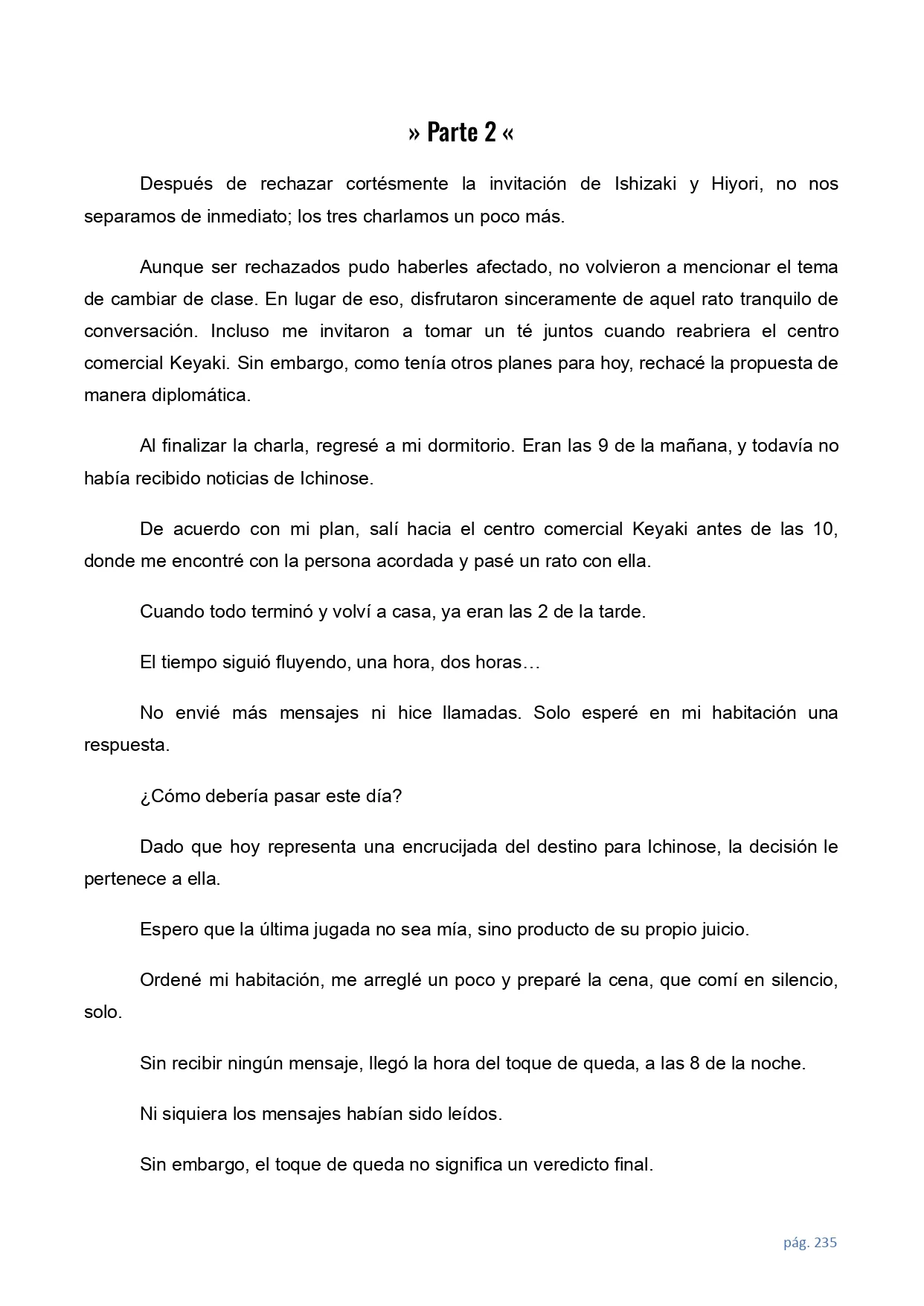 » Parte 2 «

Después de rechazar cortésmente la invitación de Ishizaki y Hiyori, no nos separamos de inmediato; los tres charlamos un poco más.

Aunque ser rechazados pudo haberles afectado, no volvieron a mencionar el tema de cambiar de clase. En lugar de eso, disfrutaron sinceramente de aquel rato tranquilo de conversación. Incluso me invitaron a tomar un té juntos cuando reabriera el centro comercial Keyaki. Sin embargo, como tenía otros planes para hoy, rechacé la propuesta de manera diplomática.

Al finalizar la charla, regresé a mi dormitorio. Eran las 9 de la mañana, y todavía no había recibido noticias de Ichinose.

De acuerdo con mi plan, salí hacia el centro comercial Keyaki antes de las 10, donde me encontré con la persona acordada y pasé un rato con ella.

Cuando todo terminó y volví a casa, ya eran las 2 de la tarde.

El tiempo siguió fluyendo, una hora, dos horas…

No envié más mensajes ni hice llamadas. Solo esperé en mi habitación una respuesta.

¿Cómo debería pasar este día?

Dado que hoy representa una encrucijada del destino para Ichinose, la decisión le pertenece a ella.

Espero que la última jugada no sea mía, sino producto de su propio juicio.

Ordené mi habitación, me arreglé un poco y preparé la cena, que comí en silencio, solo.

Sin recibir ningún mensaje, llegó la hora del toque de queda, a las 8 de la noche.

Ni siquiera los mensajes habían sido leídos.

Sin embargo, el toque de queda no significa un veredicto final.

pág. 235